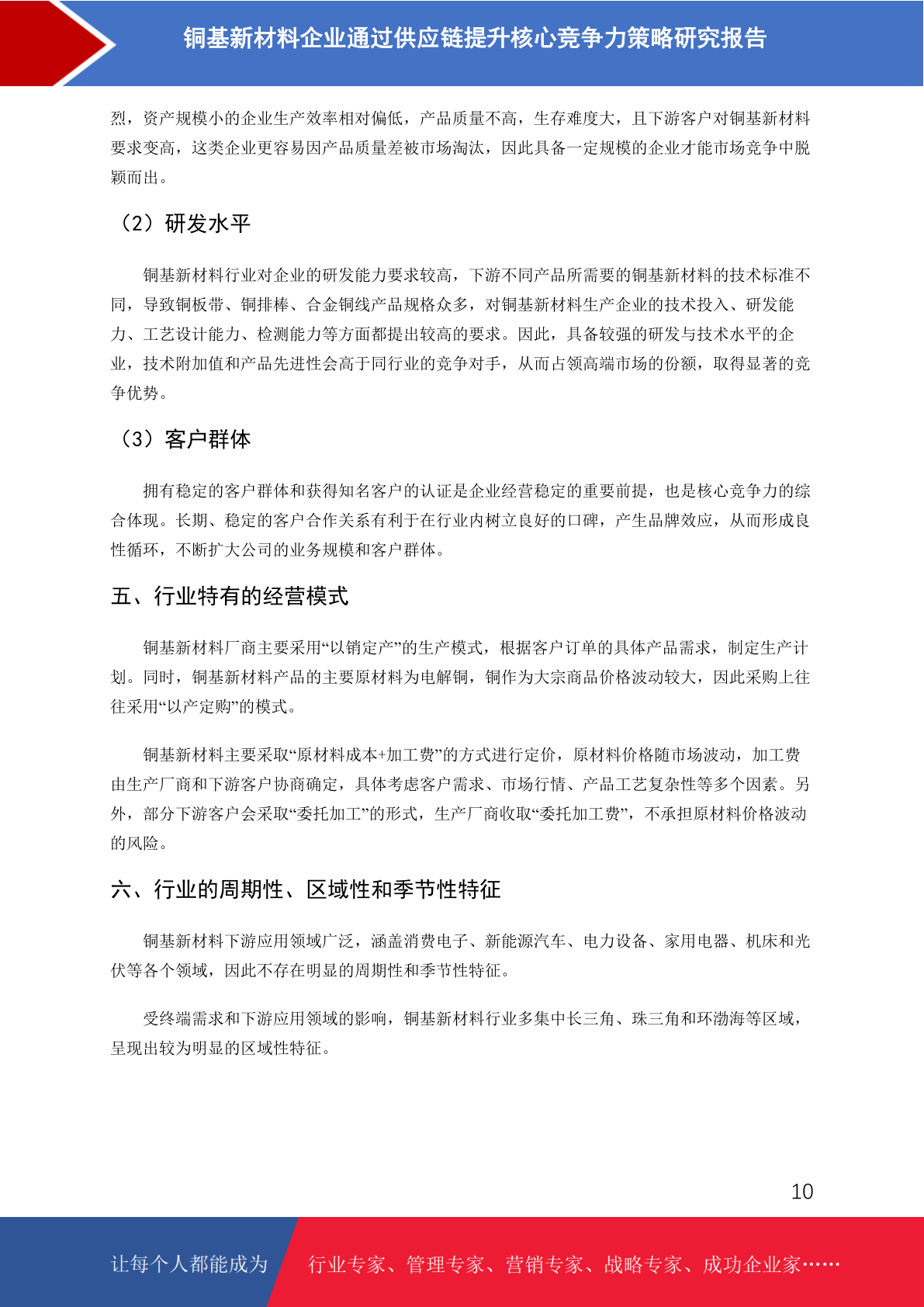 铜基新材料企业通过供应链提升核心竞争力策略研究报告

烈，资产规模小的企业生产效率相对偏低，产品质量不高，生存难度大，且下游客户对铜基新材料要求变高，这类企业更容易因产品质量差被市场淘汰，因此具备一定规模的企业才能市场竞争中脱颖而出。

（2）研发水平

铜基新材料行业对企业的研发能力要求较高，下游不同产品所需要的铜基新材料的技术标准不同，导致铜板带、铜排棒、合金铜线产品规格众多，对铜基新材料生产企业的技术投入、研发能力、工艺设计能力、检测能力等方面都提出较高的要求。因此，具备较强的研发与技术水平的企业，技术附加值和产品先进性会高于同行业的竞争对手，从而占领高端市场的份额，取得显著的竞争优势。

（3）客户群体

拥有稳定的客户群体和获得知名客户的认证是企业经营稳定的重要前提，也是核心竞争力的综合体现。长期、稳定的客户合作关系有利于在行业内树立良好的口碑，产生品牌效应，从而形成良性循环，不断扩大公司的业务规模和客户群体。

五、行业特有的经营模式

铜基新材料厂商主要采用“以销定产”的生产模式，根据客户订单的具体产品需求，制定生产计划。同时，铜基新材料产品的主要原材料为电解铜，铜作为大宗商品价格波动较大，因此采购上往往采用“以产定购”的模式。

铜基新材料主要采取“原材料成本+加工费”的方式进行定价，原材料价格随市场波动，加工费由生产厂商和下游客户协商确定，具体考虑客户需求、市场行情、产品工艺复杂性等多个因素。另外，部分下游客户会采取“委托加工”的形式，生产厂商收取“委托加工费”，不承担原材料价格波动的风险。

六、行业的周期性、区域性和季节性特征

铜基新材料下游应用领域广泛，涵盖消费电子、新能源汽车、电力设备、家用电器、机床和光伏等各个领域，因此不存在明显的周期性和季节性特征。

受终端需求和下游应用领域的影响，铜基新材料行业多集中长三角、珠三角和环渤海等区域，呈现出较为明显的区域性特征。

10

让每个人都能成为 行业专家、管理专家、营销专家、战略专家、成功企业家……